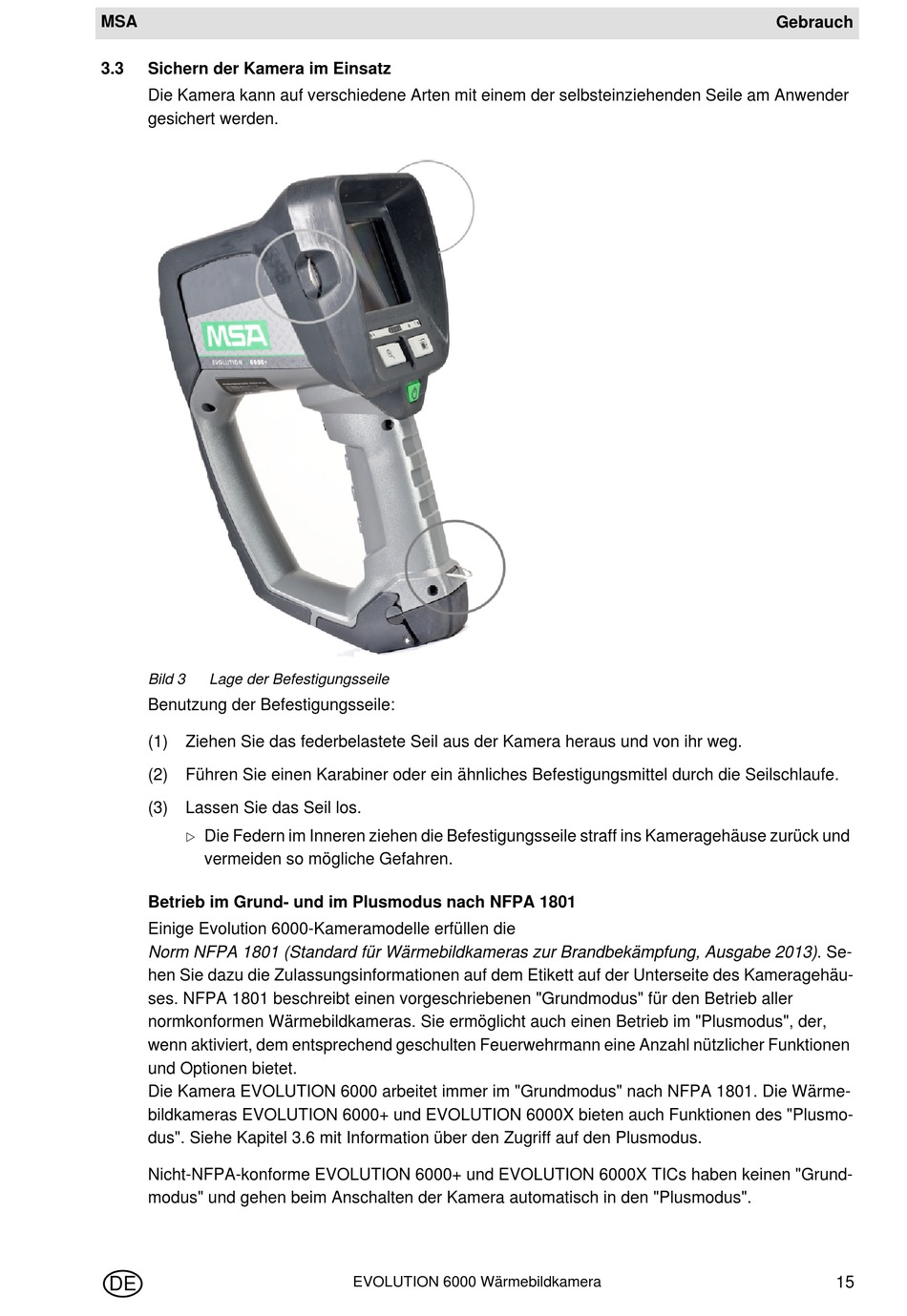 MSA Gebrauch

3.3 Sichern der Kamera im Einsatz

Die Kamera kann auf verschiedene Arten mit einem der selbsteinziehenden Seile am Anwender gesichert werden.

MSA
EVOLUTION 6000+

Bild 3 Lage der Befestigungsseile

Benutzung der Befestigungsseile:

(1) Ziehen Sie das federbelastete Seil aus der Kamera heraus und von ihr weg.

(2) Führen Sie einen Karabiner oder ein ähnliches Befestigungsmittel durch die Seilschlaufe.

(3) Lassen Sie das Seil los.

▷ Die Federn im Inneren ziehen die Befestigungsseile straff ins Kameragehäuse zurück und vermeiden so mögliche Gefahren.

Betrieb im Grund- und im Plusmodus nach NFPA 1801

Einige Evolution 6000-Kameramodelle erfüllen die Norm NFPA 1801 (Standard für Wärmebildkameras zur Brandbekämpfung, Ausgabe 2013). Sehen Sie dazu die Zulassungsinformationen auf dem Etikett auf der Unterseite des Kameragehäuses. NFPA 1801 beschreibt einen vorgeschriebenen "Grundmodus" für den Betrieb aller normkonformen Wärmebildkameras. Sie ermöglicht auch einen Betrieb im "Plusmodus", der, wenn aktiviert, dem entsprechend geschulten Feuerwehrmann eine Anzahl nützlicher Funktionen und Optionen bietet.
Die Kamera EVOLUTION 6000 arbeitet immer im "Grundmodus" nach NFPA 1801. Die Wärmebildkameras EVOLUTION 6000+ und EVOLUTION 6000X bieten auch Funktionen des "Plusmodus". Siehe Kapitel 3.6 mit Information über den Zugriff auf den Plusmodus.

Nicht-NFPA-konforme EVOLUTION 6000+ und EVOLUTION 6000X TICs haben keinen "Grundmodus" und gehen beim Anschalten der Kamera automatisch in den "Plusmodus".

DE EVOLUTION 6000 Wärmebildkamera 15